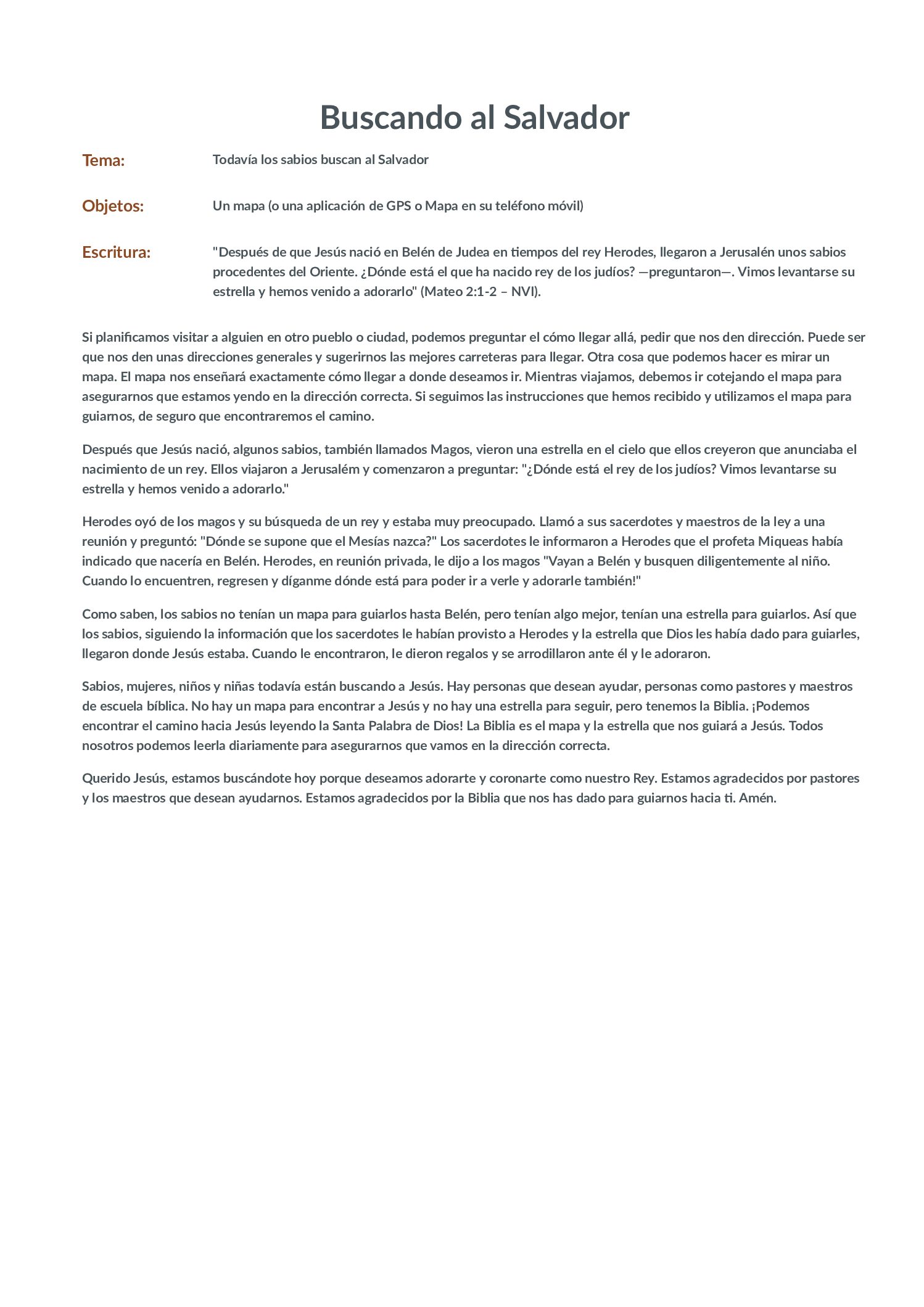 Buscando al Salvador

Tema:
Todavía los sabios buscan al Salvador

Objetos:
Un mapa (o una aplicación de GPS o Mapa en su teléfono móvil)

Escritura:
"Después de que Jesús nació en Belén de Judea en tiempos del rey Herodes, llegaron a Jerusalén unos sabios procedentes del Oriente. ¿Dónde está el que ha nacido rey de los judíos? —preguntaron—. Vimos levantarse su estrella y hemos venido a adorarlo" (Mateo 2:1-2 – NVI).

Si planificamos visitar a alguien en otro pueblo o ciudad, podemos preguntar el cómo llegar allá, pedir que nos den dirección. Puede ser que nos den unas direcciones generales y sugerirnos las mejores carreteras para llegar. Otra cosa que podemos hacer es mirar un mapa. El mapa nos enseñará exactamente cómo llegar a donde deseamos ir. Mientras viajamos, debemos ir cotejando el mapa para asegurarnos que estamos yendo en la dirección correcta. Si seguimos las instrucciones que hemos recibido y utilizamos el mapa para guiarnos, de seguro que encontraremos el camino.

Después que Jesús nació, algunos sabios, también llamados Magos, vieron una estrella en el cielo que ellos creyeron que anunciaba el nacimiento de un rey. Ellos viajaron a Jerusalém y comenzaron a preguntar: "¿Dónde está el rey de los judíos? Vimos levantarse su estrella y hemos venido a adorarlo."

Herodes oyó de los magos y su búsqueda de un rey y estaba muy preocupado. Llamó a sus sacerdotes y maestros de la ley a una reunión y preguntó: "Dónde se supone que el Mesías nazca?" Los sacerdotes le informaron a Herodes que el profeta Miqueas había indicado que nacería en Belén. Herodes, en reunión privada, le dijo a los magos "Vayan a Belén y busquen diligentemente al niño. Cuando lo encuentren, regresen y díganme dónde está para poder ir a verle y adorarle también!"

Como saben, los sabios no tenían un mapa para guiarlos hasta Belén, pero tenían algo mejor, tenían una estrella para guiarlos. Así que los sabios, siguiendo la información que los sacerdotes le habían provisto a Herodes y la estrella que Dios les había dado para guiarles, llegaron donde Jesús estaba. Cuando le encontraron, le dieron regalos y se arrodillaron ante él y le adoraron.

Sabios, mujeres, niños y niñas todavía están buscando a Jesús. Hay personas que desean ayudar, personas como pastores y maestros de escuela bíblica. No hay un mapa para encontrar a Jesús y no hay una estrella para seguir, pero tenemos la Biblia. ¡Podemos encontrar el camino hacia Jesús leyendo la Santa Palabra de Dios! La Biblia es el mapa y la estrella que nos guiará a Jesús. Todos nosotros podemos leerla diariamente para asegurarnos que vamos en la dirección correcta.

Querido Jesús, estamos buscándote hoy porque deseamos adorarte y coronarte como nuestro Rey. Estamos agradecidos por pastores y los maestros que desean ayudarnos. Estamos agradecidos por la Biblia que nos has dado para guiarnos hacia ti. Amén.